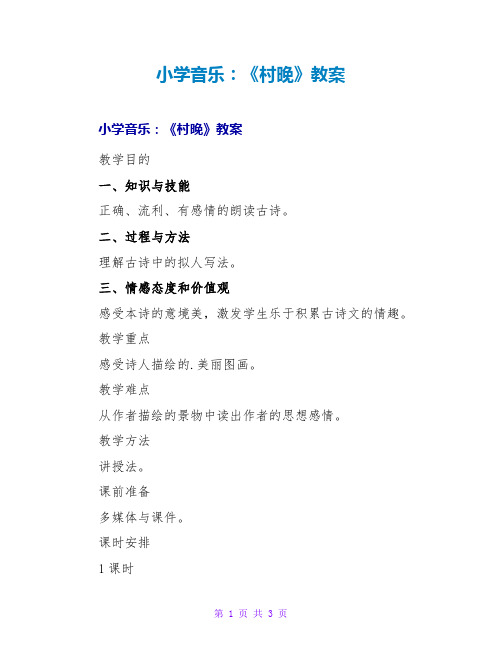 小学音乐：《村晚》教案

小学音乐：《村晚》教案

教学目的

一、知识与技能

正确、流利、有感情的朗读古诗。

二、过程与方法

理解古诗中的拟人写法。

三、情感态度和价值观

感受本诗的意境美，激发学生乐于积累古诗文的情趣。

教学重点

感受诗人描绘的.美丽图画。

教学难点

从作者描绘的景物中读出作者的思想感情。

教学方法

讲授法。

课前准备

多媒体与课件。

课时安排

1 课时

第 1 页 共 3 页